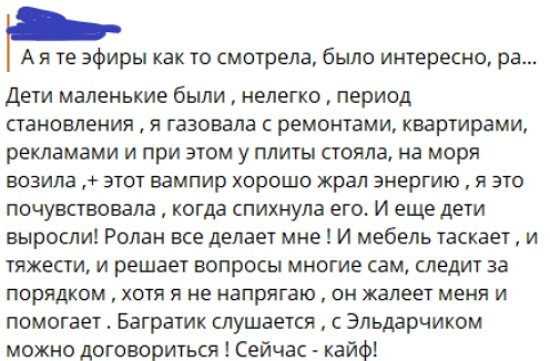 А я те эфиры как то смотрела, было интересно, ра...

Дети маленькие были , нелегко , период становления , я газовала с ремонтами, квартирами, рекламами и при этом у плиты стояла, на моря возила ,+ этот вампир хорошо жрал энергию , я это почувствовала , когда спихнула его. И еще дети выросли! Ролан все делает мне ! И мебель таскает , и тяжести, и решает вопросы многие сам, следит за порядком , хотя я не напрягаю , он жалеет меня и помогает . Багратик слушается , с Эльдарчиком можно договориться ! Сейчас - кайф!